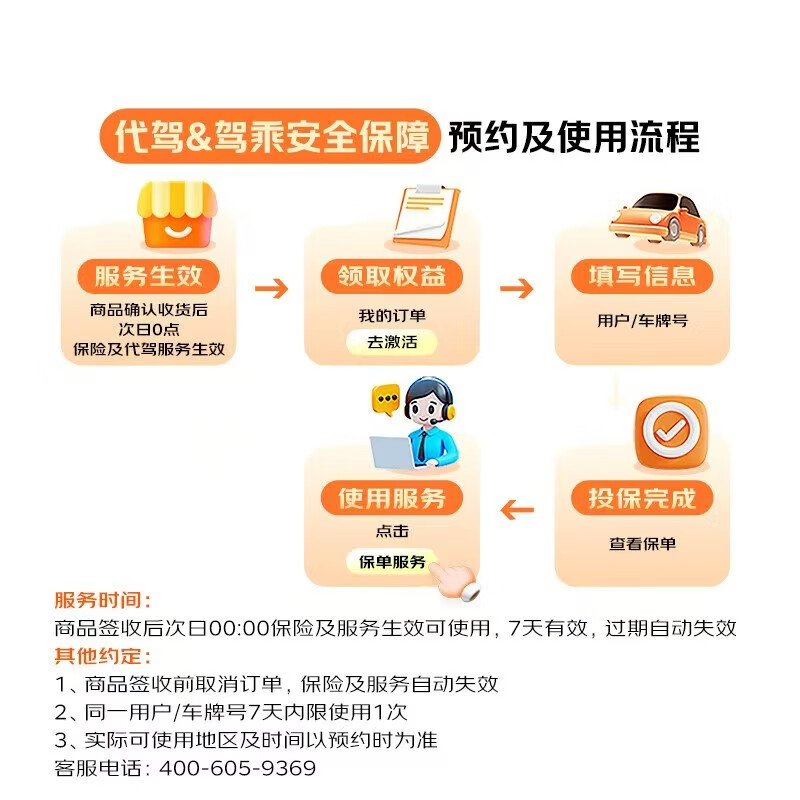 代驾&驾乘安全保障 预约及使用流程

服务生效
商品确认收货后
次日0点
保险及代驾服务生效

领取权益
我的订单
去激活

填写信息
用户/车牌号

投保完成
查看保单

使用服务
点击
保单服务

服务时间：
商品签收后次日00:00保险及服务生效可使用，7天有效，过期自动失效
其他约定：
1、商品签收前取消订单，保险及服务自动失效
2、同一用户/车牌号7天内限使用1次
3、实际可使用地区及时间以预约时为准
客服电话：400-605-9369